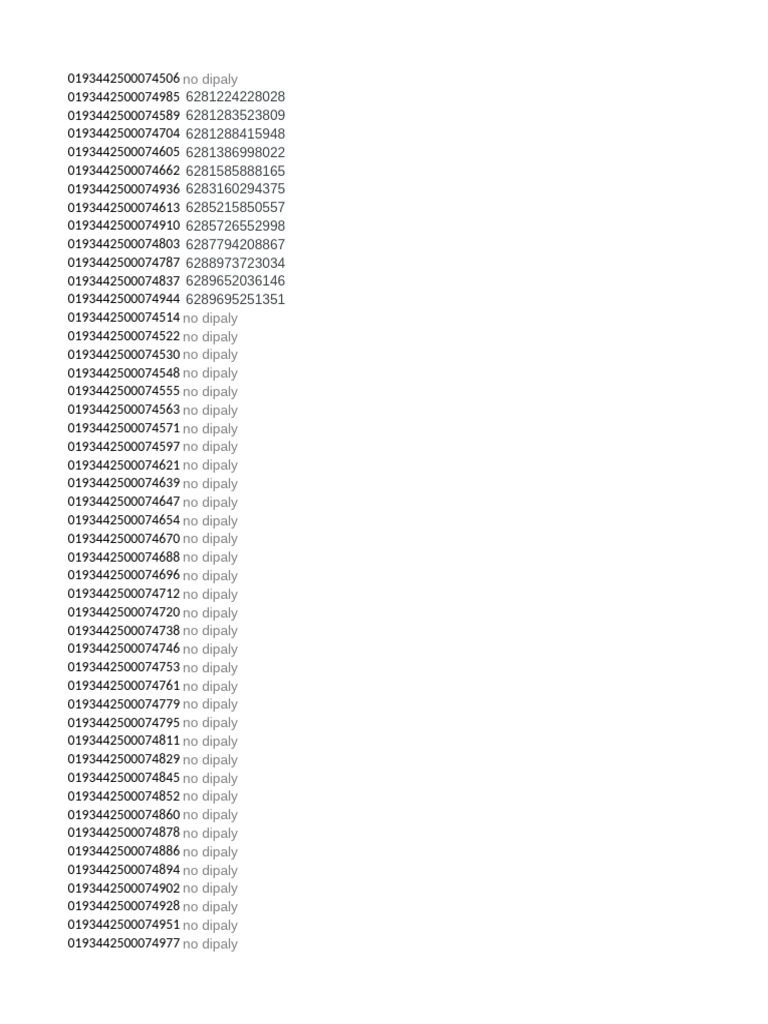 0193442500074506 no dipaly
0193442500074985 6281224228028
0193442500074589 6281283523809
0193442500074704 6281288415948
0193442500074605 6281386998022
0193442500074662 6281585888165
0193442500074936 6283160294375
0193442500074613 6285215850557
0193442500074910 6285726552998
0193442500074803 6287794208867
0193442500074787 6288973723034
0193442500074837 6289652036146
0193442500074944 6289695251351
0193442500074514 no dipaly
0193442500074522 no dipaly
0193442500074530 no dipaly
0193442500074548 no dipaly
0193442500074555 no dipaly
0193442500074563 no dipaly
0193442500074571 no dipaly
0193442500074597 no dipaly
0193442500074621 no dipaly
0193442500074639 no dipaly
0193442500074647 no dipaly
0193442500074654 no dipaly
0193442500074670 no dipaly
0193442500074688 no dipaly
0193442500074696 no dipaly
0193442500074712 no dipaly
0193442500074720 no dipaly
0193442500074738 no dipaly
0193442500074746 no dipaly
0193442500074753 no dipaly
0193442500074761 no dipaly
0193442500074779 no dipaly
0193442500074795 no dipaly
0193442500074811 no dipaly
0193442500074829 no dipaly
0193442500074845 no dipaly
0193442500074852 no dipaly
0193442500074860 no dipaly
0193442500074878 no dipaly
0193442500074886 no dipaly
0193442500074894 no dipaly
0193442500074902 no dipaly
0193442500074928 no dipaly
0193442500074951 no dipaly
0193442500074977 no dipaly